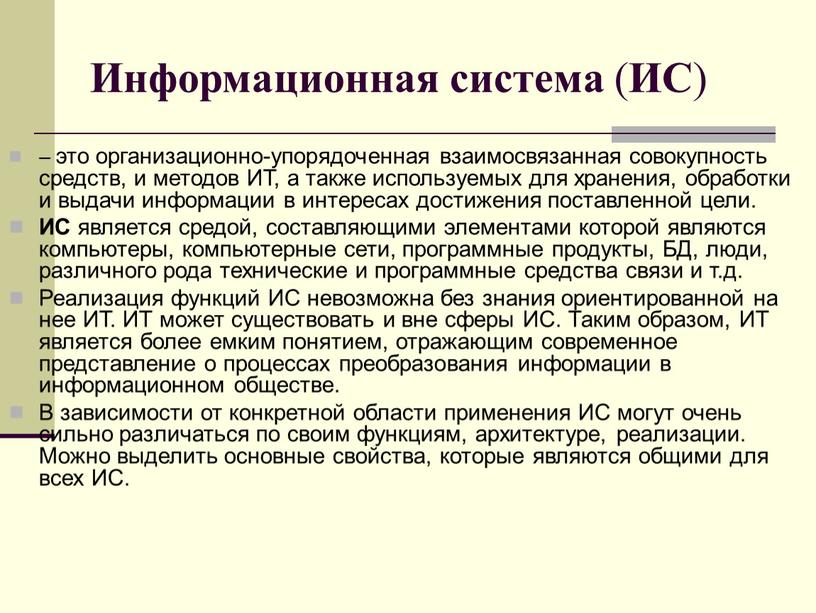 Информационная система (ИС)

– это организационно-упорядоченная взаимосвязанная совокупность средств, и методов ИТ, а также используемых для хранения, обработки и выдачи информации в интересах достижения поставленной цели.

ИС является средой, составляющими элементами которой являются компьютеры, компьютерные сети, программные продукты, БД, люди, различного рода технические и программные средства связи и т.д.

Реализация функций ИС невозможна без знания ориентированной на нее ИТ. ИТ может существовать и вне сферы ИС. Таким образом, ИТ является более емким понятием, отражающим современное представление о процессах преобразования информации в информационном обществе.

В зависимости от конкретной области применения ИС могут очень сильно различаться по своим функциям, архитектуре, реализации. Можно выделить основные свойства, которые являются общими для всех ИС.